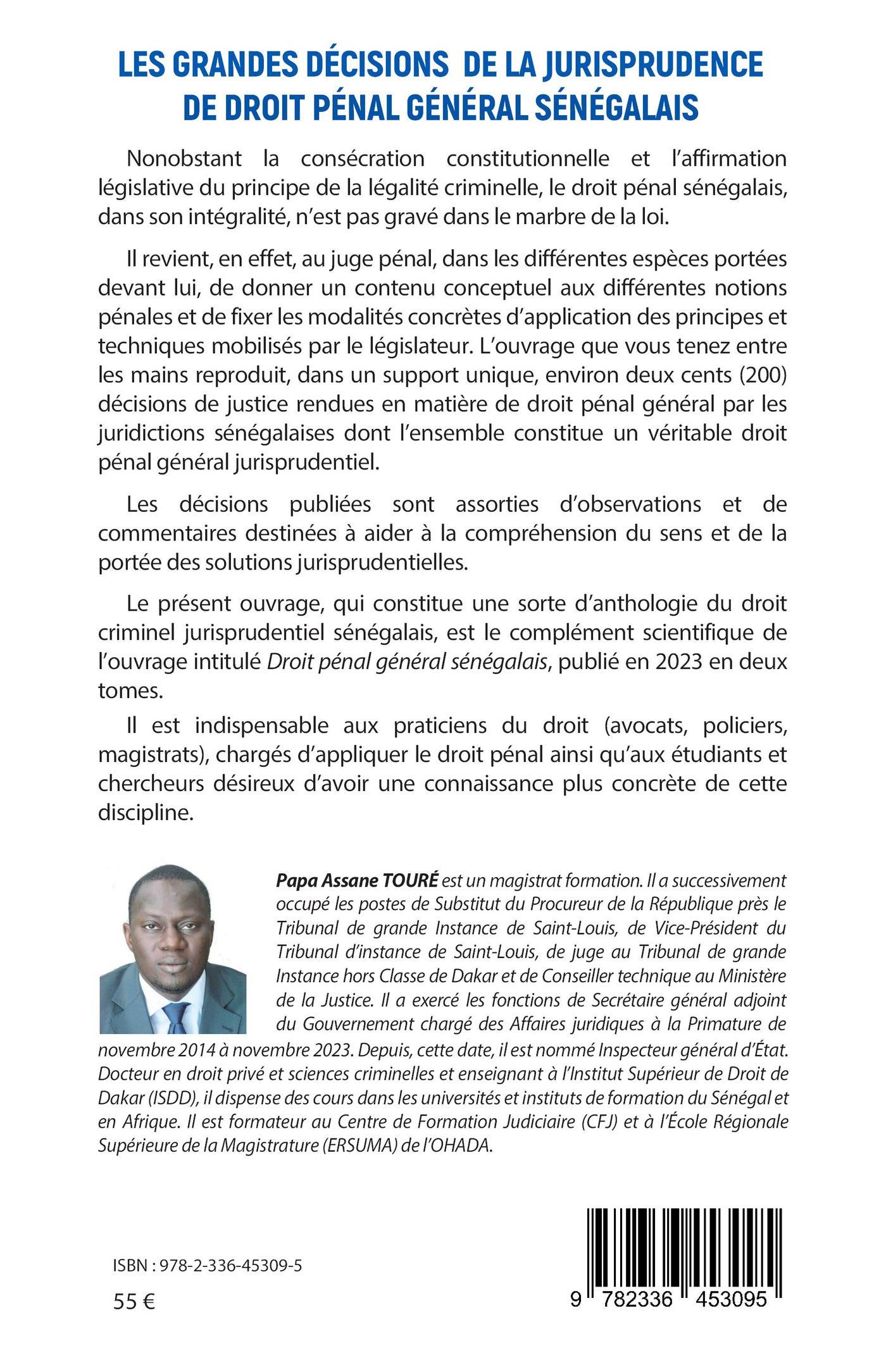 LES GRANDES DÉCISIONS DE LA JURISPRUDENCE DE DROIT PÉNAL GÉNÉRAL SÉNÉGALAIS

Nonobstant la consécration constitutionnelle et l'affirmation législative du principe de la légalité criminelle, le droit pénal sénégalais, dans son intégralité, n'est pas gravé dans le marbre de la loi.

Il revient, en effet, au juge pénal, dans les différentes espèces portées devant lui, de donner un contenu conceptuel aux différentes notions pénales et de fixer les modalités concrètes d'application des principes et techniques mobilisés par le législateur. L'ouvrage que vous tenez entre les mains reproduit, dans un support unique, environ deux cents (200) décisions de justice rendues en matière de droit pénal général par les juridictions sénégalaises dont l'ensemble constitue un véritable droit pénal général jurisprudentiel.

Les décisions publiées sont assorties d'observations et de commentaires destinées à aider à la compréhension du sens et de la portée des solutions jurisprudentielles.

Le présent ouvrage, qui constitue une sorte d'anthologie du droit criminel jurisprudentiel sénégalais, est le complément scientifique de l'ouvrage intitulé Droit pénal général sénégalais, publié en 2023 en deux tomes.

Il est indispensable aux praticiens du droit (avocats, policiers, magistrats), chargés d'appliquer le droit pénal ainsi qu'aux étudiants et chercheurs désireux d'avoir une connaissance plus concrète de cette discipline.

Papa Assane TOURÉ est un magistrat formation. Il a successivement occupé les postes de Substitut du Procureur de la République près le Tribunal de grande Instance de Saint-Louis, de Vice-Président du Tribunal d'instance de Saint-Louis, de juge au Tribunal de grande Instance hors Classe de Dakar et de Conseiller technique au Ministère de la Justice. Il a exercé les fonctions de Secrétaire général adjoint du Gouvernement chargé des Affaires juridiques à la Primature de novembre 2014 à novembre 2023. Depuis, cette date, il est nommé Inspecteur général d'État. Docteur en droit privé et sciences criminelles et enseignant à l'Institut Supérieur de Droit de Dakar (ISDD), il dispense des cours dans les universités et instituts de formation du Sénégal et en Afrique. Il est formateur au Centre de Formation Judiciaire (CFJ) et à l'École Régionale Supérieure de la Magistrature (ERSUMA) de l'OHADA.

ISBN : 978-2-336-45309-5

55 €

9 782336 453095